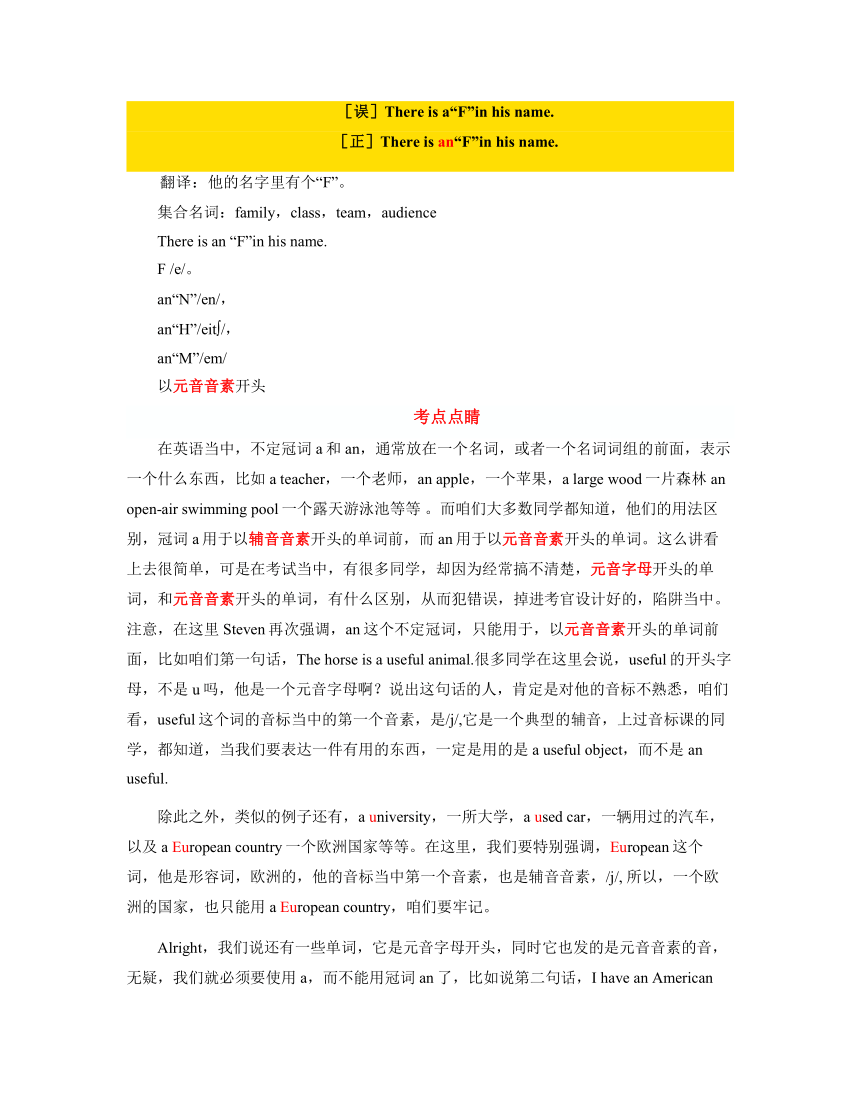 ［误］There is a“F”in his name.
［正］There is an“F”in his name.

翻译：他的名字里有个“F”。

集合名词：family，class，team，audience

There is an “F”in his name.

F /e/。

an“N”/en/，

an“H”/eitʃ/，

an“M”/em/

以元音音素开头

考点点睛

在英语当中，不定冠词 a 和 an，通常放在一个名词，或者一个名词词组的前面，表示一个什么东西，比如 a teacher，一个老师，an apple，一个苹果，a large wood 一片森林 an open-air swimming pool 一个露天游泳池等等 。而咱们大多数同学都知道，他们的用法区别，冠词 a 用于以辅音音素开头的单词前，而 an 用于以元音音素开头的单词。这么讲看上去很简单，可是在考试当中，有很多同学，却因为经常搞不清楚，元音字母开头的单词，和元音音素开头的单词，有什么区别，从而犯错误，掉进考官设计好的，陷阱当中。注意，在这里 Steven 再次强调，an 这个不定冠词，只能用于，以元音音素开头的单词前面，比如咱们第一句话，The horse is a useful animal.很多同学在这里会说，useful 的开头字母，不是 u 吗，他是一个元音字母啊？说出这句话的人，肯定是对他的音标不熟悉，咱们看，useful 这个词的音标当中的第一个音素，是/j/,它是一个典型的辅音，上过音标课的同学，都知道，当我们要表达一件有用的东西，一定是用的是 a useful object，而不是 an useful.

除此之外，类似的例子还有，a university，一所大学，a used car，一辆用过的汽车，以及 a European country 一个欧洲国家等等。在这里，我们要特别强调，European 这个词，他是形容词，欧洲的，他的音标当中第一个音素，也是辅音音素，/j/, 所以，一个欧洲的国家，也只能用 a European country，咱们要牢记。

Alright，我们说还有一些单词，它是元音字母开头，同时它也发的是元音音素的音，无疑，我们就必须要使用 a，而不能用冠词 an 了，比如说第二句话，I have an American